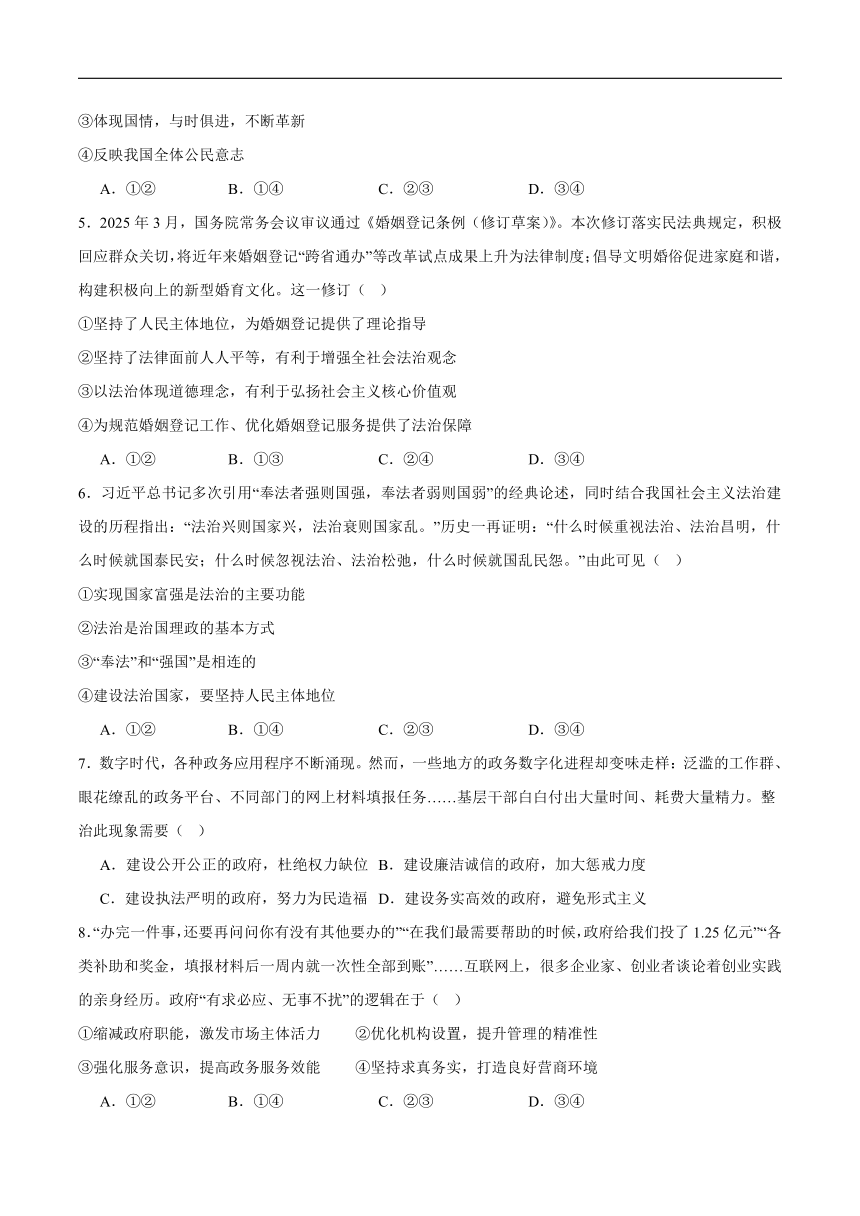 ③体现国情，与时俱进，不断革新

④反映我国全体公民意志

A．①②　　B．①④　　C．②③　　D．③④

5．2025 年 3 月，国务院常务会议审议通过《婚姻登记条例（修订草案）》。本次修订落实民法典规定，积极回应群众关切，将近年来婚姻登记“跨省通办”等改革试点成果上升为法律制度；倡导文明婚俗促进家庭和谐，构建积极向上的新型婚育文化。这一修订（　）

①坚持了人民主体地位，为婚姻登记提供了理论指导

②坚持了法律面前人人平等，有利于增强全社会法治观念

③以法治体现道德理念，有利于弘扬社会主义核心价值观

④为规范婚姻登记工作、优化婚姻登记服务提供了法治保障

A．①②　　B．①③　　C．②④　　D．③④

6．习近平总书记多次引用“奉法者强则国强，奉法者弱则国弱”的经典论述，同时结合我国社会主义法治建设的历程指出：“法治兴则国家兴，法治衰则国家乱。”历史一再证明：“什么时候重视法治、法治昌明，什么时候就国泰民安；什么时候忽视法治、法治松弛，什么时候就国乱民怨。”由此可见（　）

①实现国家富强是法治的主要功能

②法治是治国理政的基本方式

③“奉法”和“强国”是相连的

④建设法治国家，要坚持人民主体地位

A．①②　　B．①④　　C．②③　　D．③④

7．数字时代，各种政务应用程序不断涌现。然而，一些地方的政务数字化进程却变味走样：泛滥的工作群、眼花缭乱的政务平台、不同部门的网上材料填报任务……基层干部白白付出大量时间、耗费大量精力。整治此现象需要（　）

A．建设公开公正的政府，杜绝权力缺位　B．建设廉洁诚信的政府，加大惩戒力度

C．建设执法严明的政府，努力为民造福　D．建设务实高效的政府，避免形式主义

8．“办完一件事，还要再问问你有没有其他要办的”“在我们最需要帮助的时候，政府给我们投了 1.25 亿元”“各类补助和奖金，填报材料后一周内就一次性全部到账”……互联网上，很多企业家、创业者谈论着创业实践的亲身经历。政府“有求必应、无事不扰”的逻辑在于（　）

①缩减政府职能，激发市场主体活力　　②优化机构设置，提升管理的精准性

③强化服务意识，提高政务服务效能　　④坚持求真务实，打造良好营商环境

A．①②　　B．①④　　C．②③　　D．③④